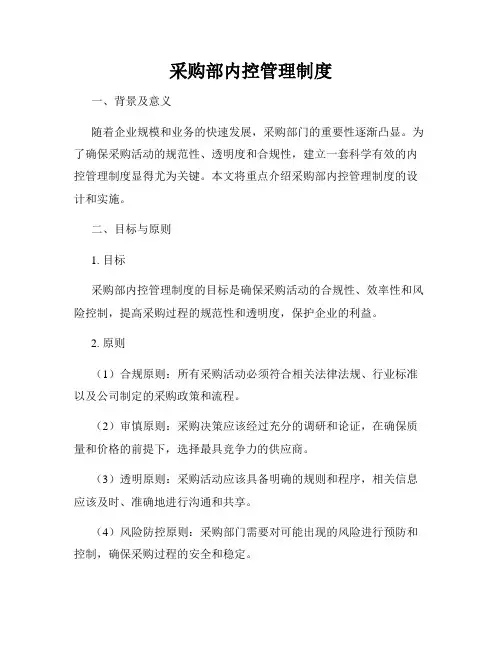 采购部内控管理制度

一、背景及意义

随着企业规模和业务的快速发展，采购部门的重要性逐渐凸显。为了确保采购活动的规范性、透明度和合规性，建立一套科学有效的内控管理制度显得尤为关键。本文将重点介绍采购部内控管理制度的设计和实施。

二、目标与原则

1. 目标

采购部内控管理制度的目标是确保采购活动的合规性、效率性和风险控制，提高采购过程的规范性和透明度，保护企业的利益。

2. 原则

（1）合规原则：所有采购活动必须符合相关法律法规、行业标准以及公司制定的采购政策和流程。

（2）审慎原则：采购决策应该经过充分的调研和论证，在确保质量和价格的前提下，选择最具竞争力的供应商。

（3）透明原则：采购活动应该具备明确的规则和程序，相关信息应该及时、准确地进行沟通和共享。

（4）风险防控原则：采购部门需要对可能出现的风险进行预防和控制，确保采购过程的安全和稳定。